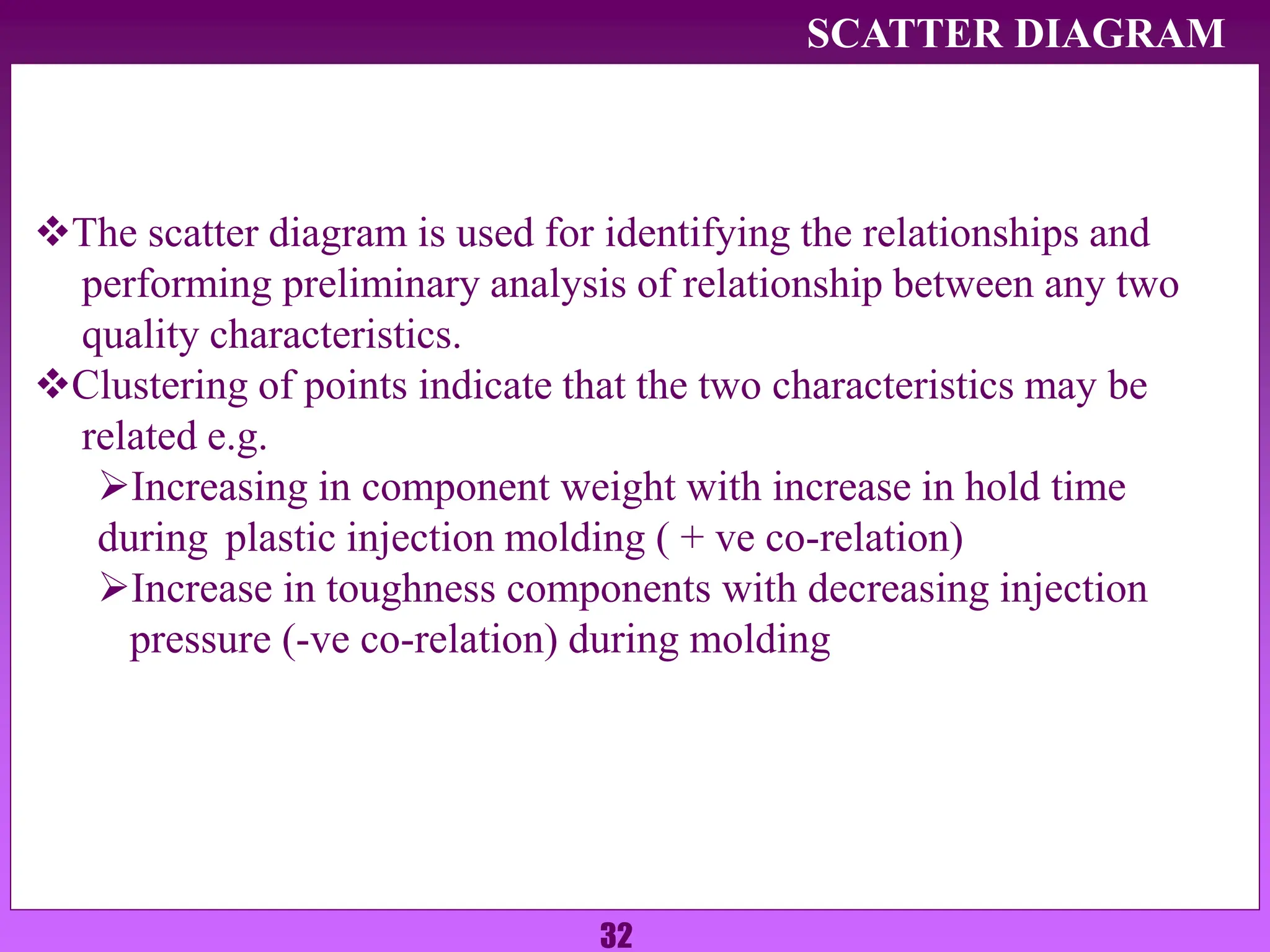 SCATTER DIAGRAM

❖The scatter diagram is used for identifying the relationships and performing preliminary analysis of relationship between any two quality characteristics.

❖Clustering of points indicate that the two characteristics may be related e.g.

➢Increasing in component weight with increase in hold time during plastic injection molding ( + ve co-relation)

➢Increase in toughness components with decreasing injection pressure (-ve co-relation) during molding

32